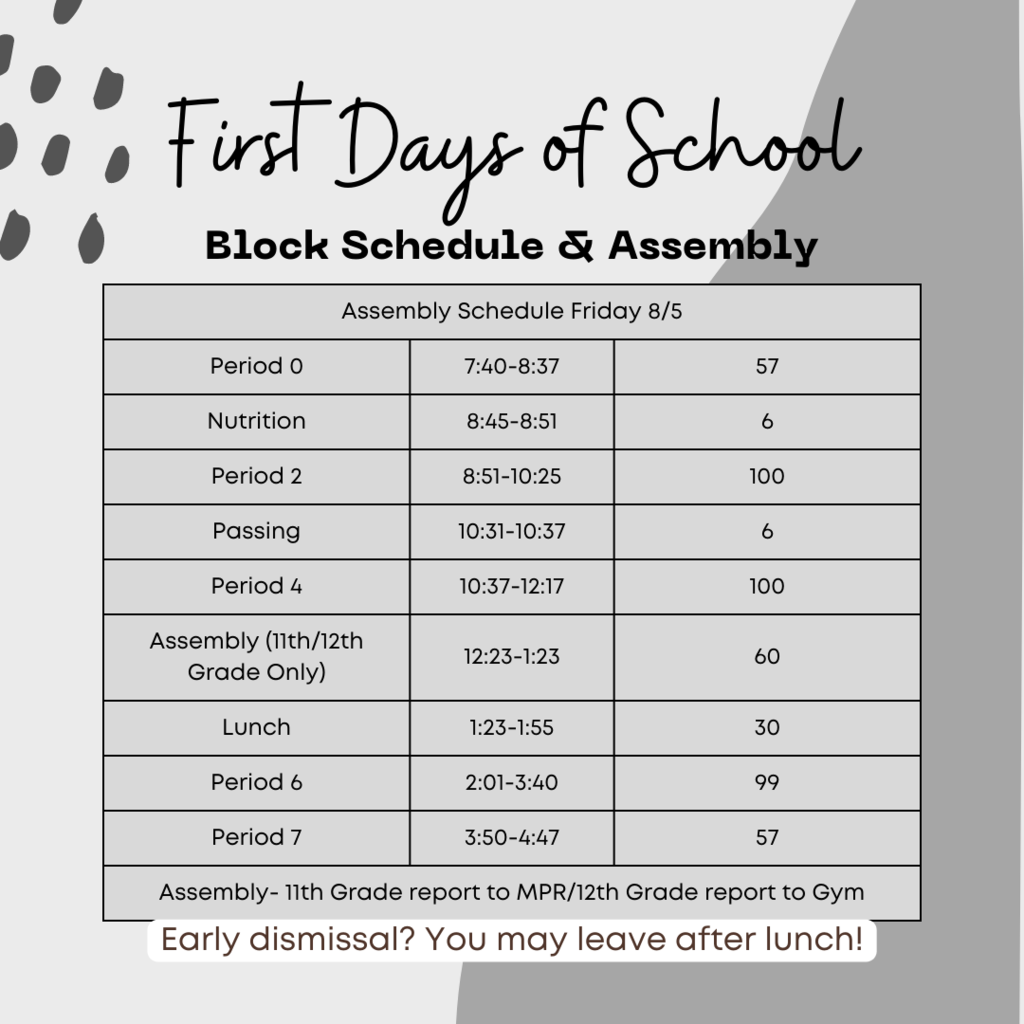 First Days of School

Block Schedule & Assembly

| Assembly Schedule Friday 8/5 | | |
|---|---|---|
| Period 0 | 7:40-8:37 | 57 |
| Nutrition | 8:45-8:51 | 6 |
| Period 2 | 8:51-10:25 | 100 |
| Passing | 10:31-10:37 | 6 |
| Period 4 | 10:37-12:17 | 100 |
| Assembly (11th/12th Grade Only) | 12:23-1:23 | 60 |
| Lunch | 1:23-1:55 | 30 |
| Period 6 | 2:01-3:40 | 99 |
| Period 7 | 3:50-4:47 | 57 |
| Assembly- 11th Grade report to MPR/12th Grade report to Gym | | |

Early dismissal? You may leave after lunch!